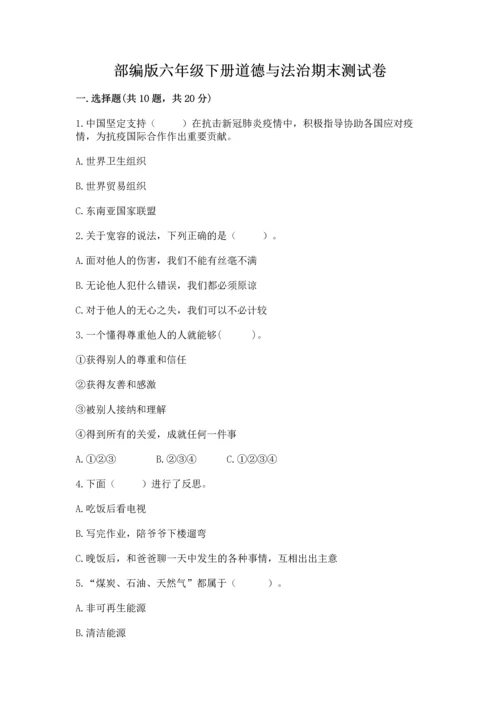 部编版六年级下册道德与法治期末测试卷

一. 选择题(共 10 题，共 20 分)

1. 中国坚定支持（　　）在抗击新冠肺炎疫情中，积极指导协助各国应对疫情，为抗疫国际合作作出重要贡献。

A. 世界卫生组织

B. 世界贸易组织

C. 东南亚国家联盟

2. 关于宽容的说法，下列正确的是（　　）。

A. 面对他人的伤害，我们不能有丝毫不满

B. 无论他人犯什么错误，我们都必须原谅

C. 对于他人的无心之失，我们可以不必计较

3. 一个懂得尊重他人的人就能够(　　)。

①获得别人的尊重和信任

②获得友善和感激

③被别人接纳和理解

④得到所有的关爱，成就任何一件事

A. ①②③　　B. ②③④　　C. ①②③④

4. 下面（　　）进行了反思。

A. 吃饭后看电视

B. 写完作业，陪爷爷下楼遛弯

C. 晚饭后，和爸爸聊一天中发生的各种事情，互相出出主意

5. “煤炭、石油、天然气”都属于（　　）。

A. 非可再生能源

B. 清洁能源